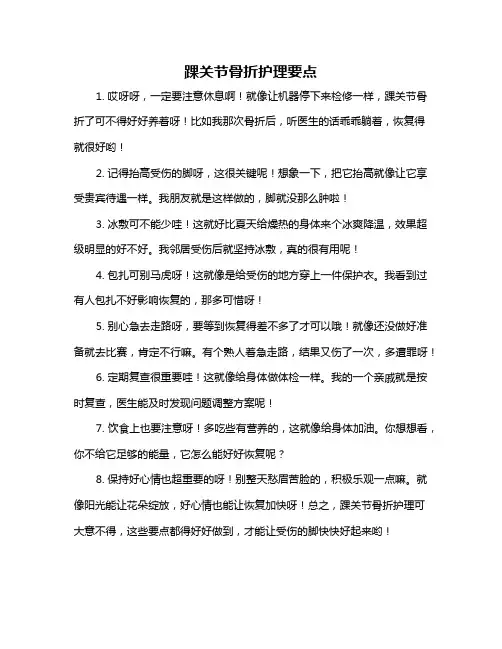 踝关节骨折护理要点

1. 哎呀呀，一定要注意休息啊！就像让机器停下来检修一样，踝关节骨折了可不得好好养着呀！比如我那次骨折后，听医生的话乖乖躺着，恢复得就很好哟！

2. 记得抬高受伤的脚呀，这很关键呢！想象一下，把它抬高就像让它享受贵宾待遇一样。我朋友就是这样做的，脚就没那么肿啦！

3. 冰敷可不能少哇！这就好比夏天给燥热的身体来个冰爽降温，效果超级明显的好不好。我邻居受伤后就坚持冰敷，真的很有用呢！

4. 包扎可别马虎呀！这就像是给受伤的地方穿上一件保护衣。我看到过有人包扎不好影响恢复的，那多可惜呀！

5. 别心急去走路呀，要等到恢复得差不多了才可以哦！就像还没做好准备就去比赛，肯定不行嘛。有个熟人着急走路，结果又伤了一次，多遭罪呀！

6. 定期复查很重要哇！这就像给身体做体检一样。我的一个亲戚就是按时复查，医生能及时发现问题调整方案呢！

7. 饮食上也要注意呀！多吃些有营养的，这就像给身体加油。你想想看，你不给它足够的能量，它怎么能好好恢复呢？

8. 保持好心情也超重要的呀！别整天愁眉苦脸的，积极乐观一点嘛。就像阳光能让花朵绽放，好心情也能让恢复加快呀！总之，踝关节骨折护理可大意不得，这些要点都得好好做到，才能让受伤的脚快快好起来哟！